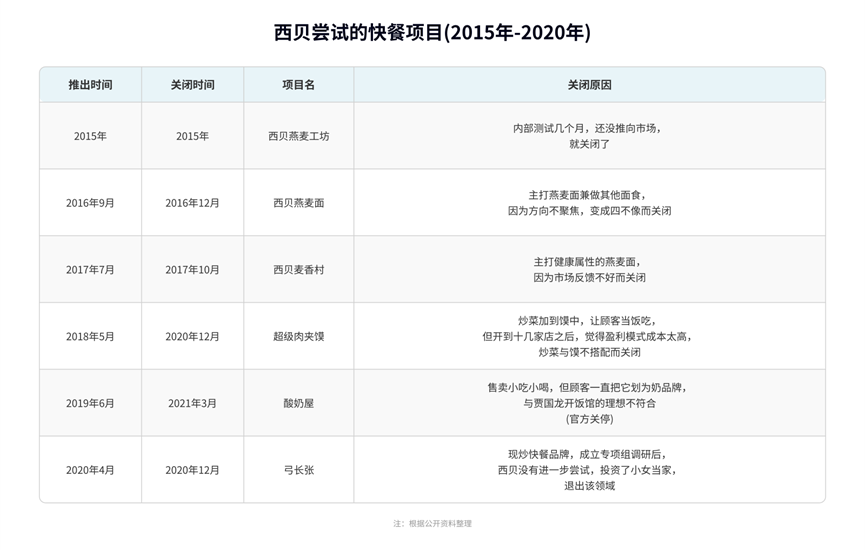 西贝尝试的快餐项目(2015年-2020年)

| 推出时间 | 关闭时间 | 项目名 | 关闭原因 |
|---|---|---|---|
| 2015年 | 2015年 | 西贝燕麦工坊 | 内部测试几个月，还没推向市场，就关闭了 |
| 2016年9月 | 2016年12月 | 西贝燕麦面 | 主打燕麦面兼做其他面食，因为方向不聚焦，变成四不像而关闭 |
| 2017年7月 | 2017年10月 | 西贝麦香村 | 主打健康属性的燕麦面，因为市场反馈不好而关闭 |
| 2018年5月 | 2020年12月 | 超级肉夹馍 | 炒菜加到馍中，让顾客当饭吃，但开到十几家店之后，觉得盈利模式成本太高，炒菜与馍不搭配而关闭 |
| 2019年6月 | 2021年3月 | 酸奶屋 | 售卖小吃小喝，但顾客一直把它划为奶品牌，与贾国龙开饭馆的理想不符合(官方关停) |
| 2020年4月 | 2020年12月 | 弓长张 | 现炒快餐品牌，成立专项组调研后，西贝没有进一步尝试，投资了小女当家，退出该领域 |

注：根据公开资料整理